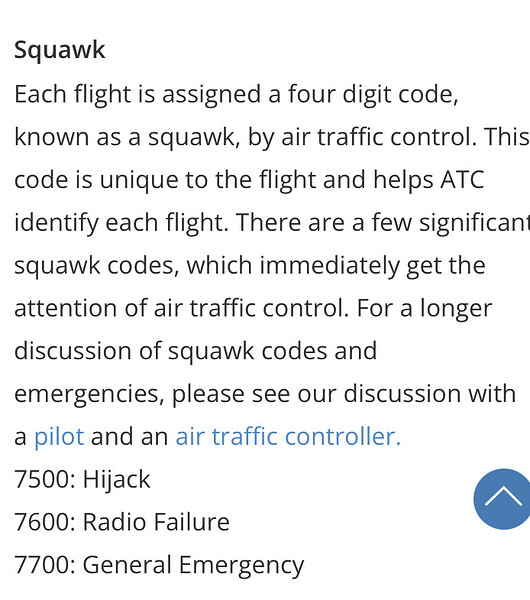 Squawk

Each flight is assigned a four digit code, known as a squawk, by air traffic control. This code is unique to the flight and helps ATC identify each flight. There are a few significant squawk codes, which immediately get the attention of air traffic control. For a longer discussion of squawk codes and emergencies, please see our discussion with a pilot and an air traffic controller.

7500: Hijack

7600: Radio Failure

7700: General Emergency